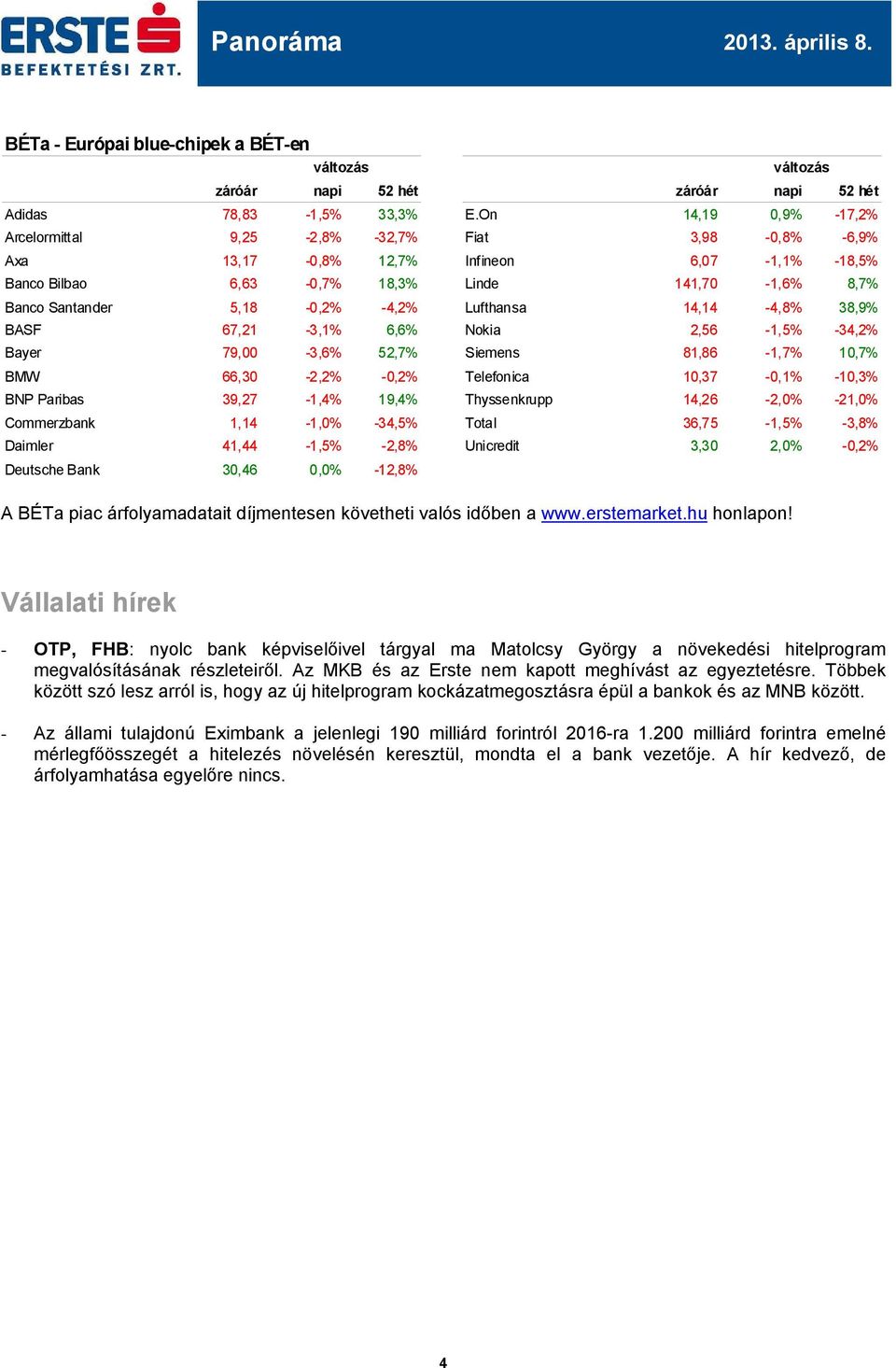 ERSTE BEFEKTETÉSI ZRT.

Panoráma

2013. április 8.

BÉTa - Európai blue-chipek a BÉT-en

| | záróár | változás napi | 52 hét |
|---|---|---|---|
| Adidas | 78,83 | -1,5% | 33,3% |
| Arcelormittal | 9,25 | -2,8% | -32,7% |
| Axa | 13,17 | -0,8% | 12,7% |
| Banco Bilbao | 6,63 | -0,7% | 18,3% |
| Banco Santander | 5,18 | -0,2% | -4,2% |
| BASF | 67,21 | -3,1% | 6,6% |
| Bayer | 79,00 | -3,6% | 52,7% |
| BMW | 66,30 | -2,2% | -0,2% |
| BNP Paribas | 39,27 | -1,4% | 19,4% |
| Commerzbank | 1,14 | -1,0% | -34,5% |
| Daimler | 41,44 | -1,5% | -2,8% |
| Deutsche Bank | 30,46 | 0,0% | -12,8% |

| | záróár | változás napi | 52 hét |
|---|---|---|---|
| E.On | 14,19 | 0,9% | -17,2% |
| Fiat | 3,98 | -0,8% | -6,9% |
| Infineon | 6,07 | -1,1% | -18,5% |
| Linde | 141,70 | -1,6% | 8,7% |
| Lufthansa | 14,14 | -4,8% | 38,9% |
| Nokia | 2,56 | -1,5% | -34,2% |
| Siemens | 81,86 | -1,7% | 10,7% |
| Telefonica | 10,37 | -0,1% | -10,3% |
| Thyssenkrupp | 14,26 | -2,0% | -21,0% |
| Total | 36,75 | -1,5% | -3,8% |
| Unicredit | 3,30 | 2,0% | -0,2% |

A BÉTa piac árfolyamadatait díjmentesen követheti valós időben a www.erstemarket.hu honlapon!

Vállalati hírek

- OTP, FHB: nyolc bank képviselőivel tárgyal ma Matolcsy György a növekedési hitelprogram megvalósításának részleteiről. Az MKB és az Erste nem kapott meghívást az egyeztetésre. Többek között szó lesz arról is, hogy az új hitelprogram kockázatmegosztásra épül a bankok és az MNB között.

- Az állami tulajdonú Eximbank a jelenlegi 190 milliárd forintról 2016-ra 1.200 milliárd forintra emelné mérlegfőösszegét a hitelezés növelésén keresztül, mondta el a bank vezetője. A hír kedvező, de árfolyamhatása egyelőre nincs.

4